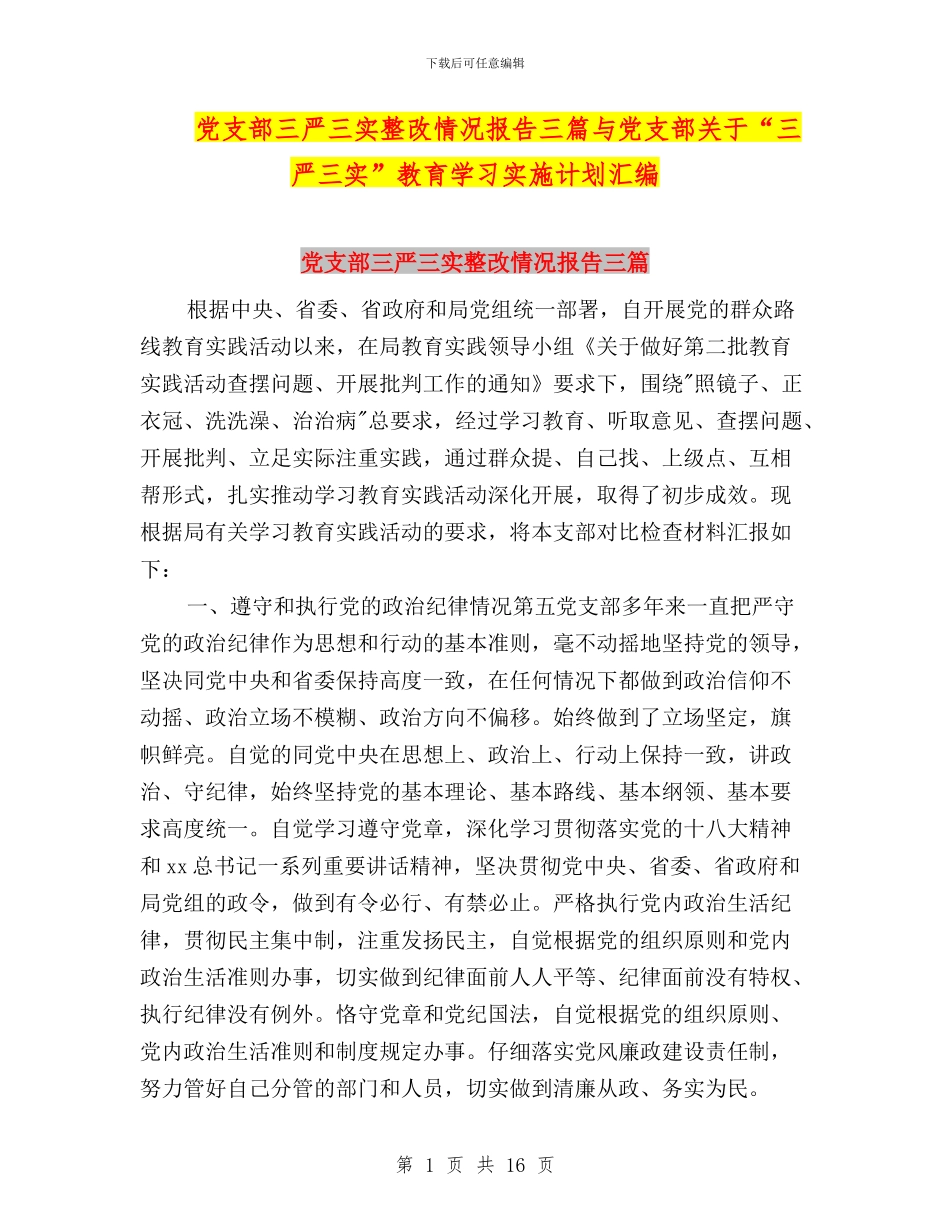 下载后可任意编辑

党支部三严三实整改情况报告三篇与党支部关于“三严三实”教育学习实施计划汇编

党支部三严三实整改情况报告三篇

根据中央、省委、省政府和局党组统一部署，自开展党的群众路线教育实践活动以来，在局教育实践领导小组《关于做好第二批教育实践活动查摆问题、开展批判工作的通知》要求下，围绕"照镜子、正衣冠、洗洗澡、治治病"总要求，经过学习教育、听取意见、查摆问题、开展批判、立足实际注重实践，通过群众提、自己找、上级点、互相帮形式，扎实推动学习教育实践活动深化开展，取得了初步成效。现根据局有关学习教育实践活动的要求，将本支部对比检查材料汇报如下：

一、遵守和执行党的政治纪律情况第五党支部多年来一直把严守党的政治纪律作为思想和行动的基本准则，毫不动摇地坚持党的领导，坚决同党中央和省委保持高度一致，在任何情况下都做到政治信仰不动摇、政治立场不模糊、政治方向不偏移。始终做到了立场坚定，旗帜鲜亮。自觉的同党中央在思想上、政治上、行动上保持一致，讲政治、守纪律，始终坚持党的基本理论、基本路线、基本纲领、基本要求高度统一。自觉学习遵守党章，深化学习贯彻落实党的十八大精神和xx总书记一系列重要讲话精神，坚决贯彻党中央、省委、省政府和局党组的政令，做到有令必行、有禁必止。严格执行党内政治生活纪律，贯彻民主集中制，注重发扬民主，自觉根据党的组织原则和党内政治生活准则办事，切实做到纪律面前人人平等、纪律面前没有特权、执行纪律没有例外。恪守党章和党纪国法，自觉根据党的组织原则、党内政治生活准则和制度规定办事。仔细落实党风廉政建设责任制，努力管好自己分管的部门和人员，切实做到清廉从政、务实为民。

第 1 页 共 16 页